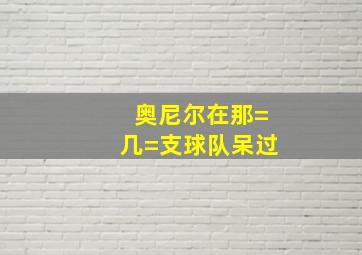 奥尼尔在那=
几=支球队呆过